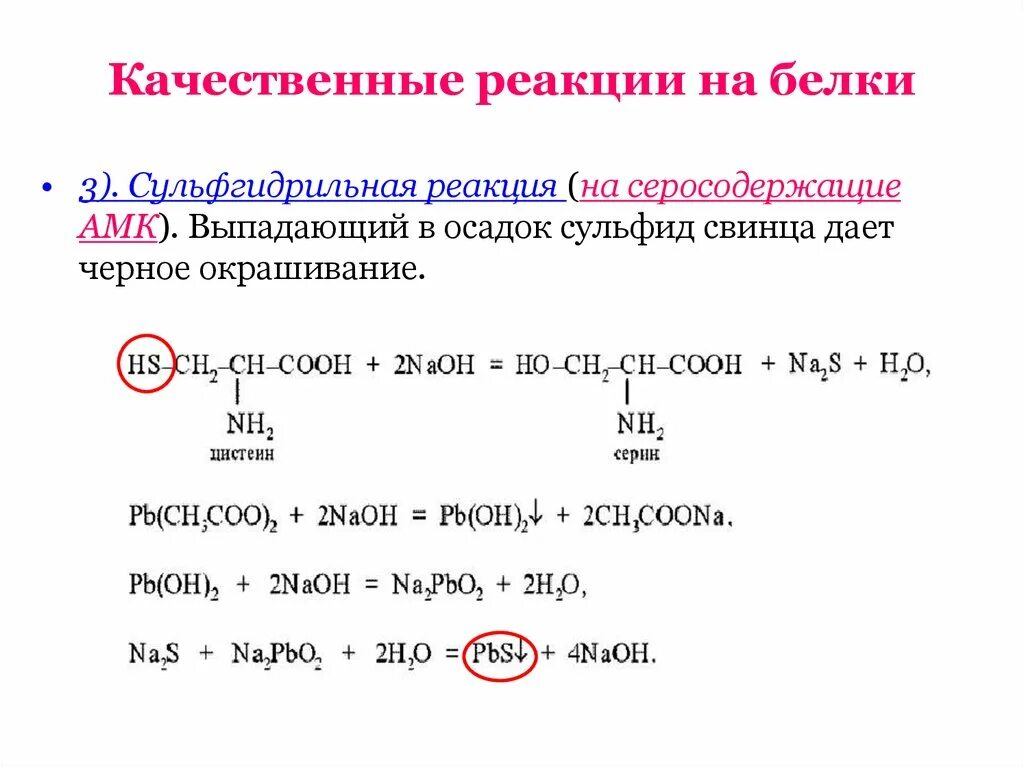 Качественные реакции на белки

• 3). Сульфгидрильная реакция (на серосодержащие АМК). Выпадающий в осадок сульфид свинца дает черное окрашивание.

$HS-CH_2-CH(NH_2)-COOH + 2NaOH = HO-CH_2-CH(NH_2)-COOH + Na_2S + H_2O,$

цистеин серин

$Pb(CH_3COO)_2 + 2NaOH = Pb(OH)_2\downarrow + 2CH_3COONa,$

$Pb(OH)_2 + 2NaOH = Na_2PbO_2 + 2H_2O,$

$Na_2S + Na_2PbO_2 + 2H_2O = PbS\downarrow + 4NaOH.$